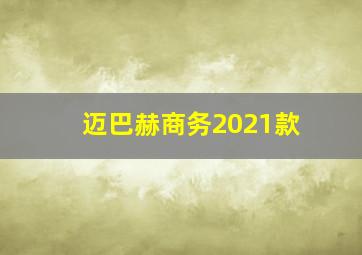 迈巴赫商务2021款